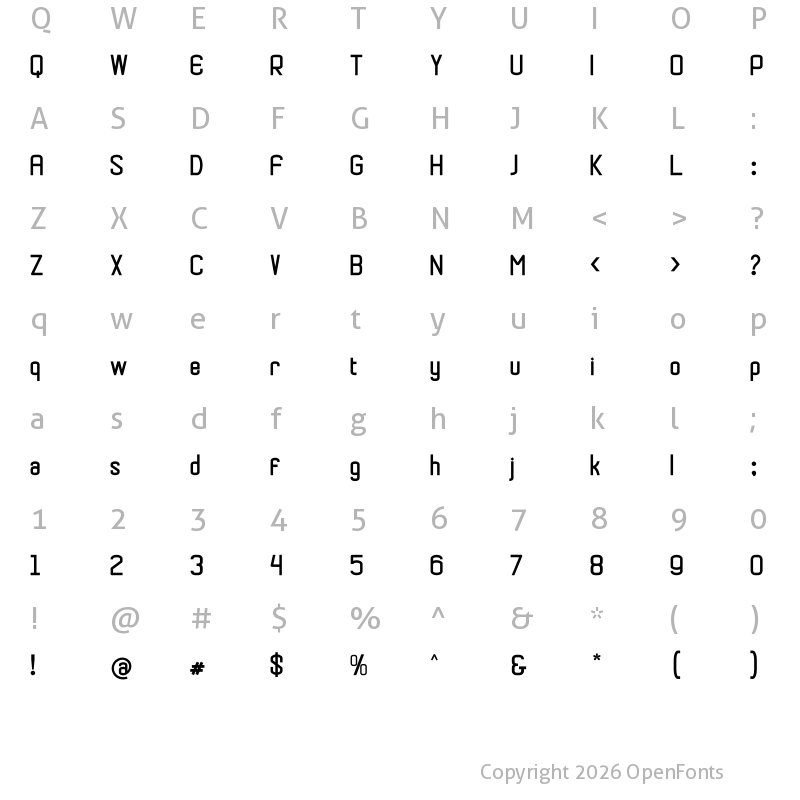 Q W E R T Y U I O P
Q W E R T Y U I O P

A S D F G H J K L :
A S D F G H J K L :

Z X C V B N M < > ?
Z X C V B N M < > ?

q w e r t y u i o p
q w e r t y u i o p

a s d f g h j k l ;
a s d f g h j k l :

1 2 3 4 5 6 7 8 9 0
1 2 3 4 5 6 7 8 9 0

! @ # $ % ^ & * ( )
! @ # $ % ^ & * ( )

Copyright 2026 OpenFonts